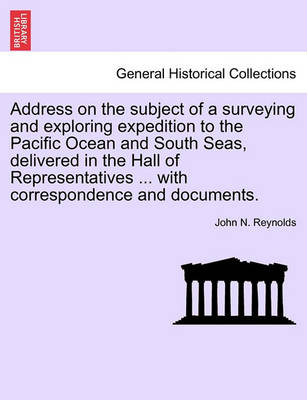 BRITISH LIBRARY

General Historical Collections

Address on the subject of a surveying and exploring expedition to the Pacific Ocean and South Seas, delivered in the Hall of Representatives ... with correspondence and documents.

John N. Reynolds